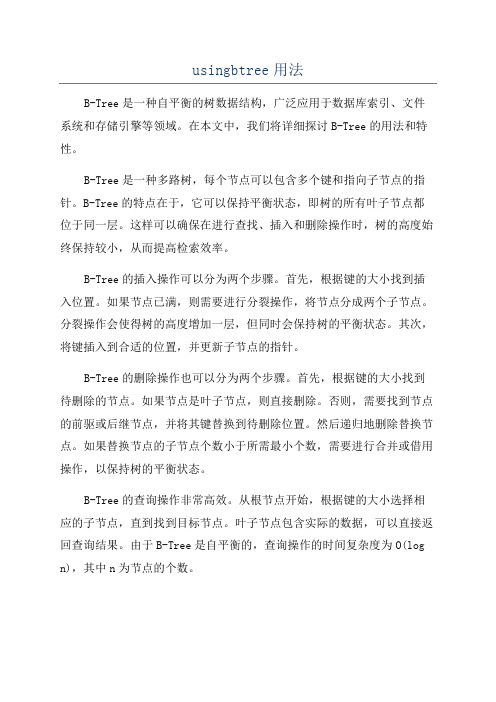 usingbtree 用法

B-Tree 是一种自平衡的树数据结构，广泛应用于数据库索引、文件系统和存储引擎等领域。在本文中，我们将详细探讨 B-Tree 的用法和特性。

B-Tree 是一种多路树，每个节点可以包含多个键和指向子节点的指针。B-Tree 的特点在于，它可以保持平衡状态，即树的所有叶子节点都位于同一层。这样可以确保在进行查找、插入和删除操作时，树的高度始终保持较小，从而提高检索效率。

B-Tree 的插入操作可以分为两个步骤。首先，根据键的大小找到插入位置。如果节点已满，则需要进行分裂操作，将节点分成两个子节点。分裂操作会使得树的高度增加一层，但同时会保持树的平衡状态。其次，将键插入到合适的位置，并更新子节点的指针。

B-Tree 的删除操作也可以分为两个步骤。首先，根据键的大小找到待删除的节点。如果节点是叶子节点，则直接删除。否则，需要找到节点的前驱或后继节点，并将其键替换到待删除位置。然后递归地删除替换节点。如果替换节点的子节点个数小于所需最小个数，需要进行合并或借用操作，以保持树的平衡状态。

B-Tree 的查询操作非常高效。从根节点开始，根据键的大小选择相应的子节点，直到找到目标节点。叶子节点包含实际的数据，可以直接返回查询结果。由于 B-Tree 是自平衡的，查询操作的时间复杂度为 O(log n)，其中 n 为节点的个数。